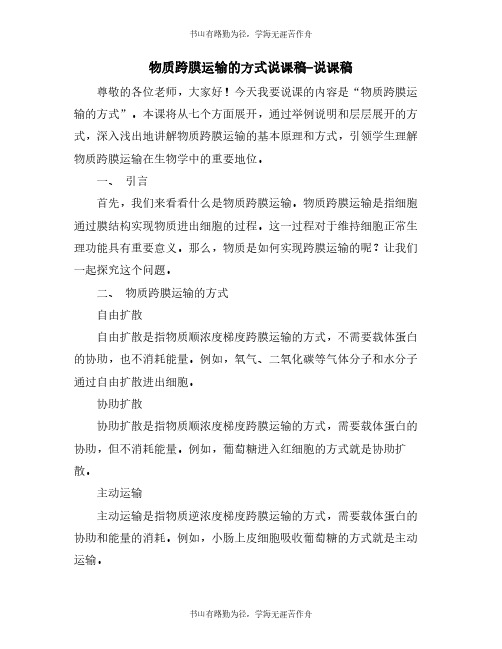 书山有路勤为径，学海无涯苦作舟

物质跨膜运输的方式说课稿-说课稿

尊敬的各位老师，大家好！今天我要说课的内容是“物质跨膜运输的方式”。本课将从七个方面展开，通过举例说明和层层展开的方式，深入浅出地讲解物质跨膜运输的基本原理和方式，引领学生理解物质跨膜运输在生物学中的重要地位。

一、 引言

首先，我们来看看什么是物质跨膜运输。物质跨膜运输是指细胞通过膜结构实现物质进出细胞的过程。这一过程对于维持细胞正常生理功能具有重要意义。那么，物质是如何实现跨膜运输的呢？让我们一起探究这个问题。

二、 物质跨膜运输的方式

自由扩散

自由扩散是指物质顺浓度梯度跨膜运输的方式，不需要载体蛋白的协助，也不消耗能量。例如，氧气、二氧化碳等气体分子和水分子通过自由扩散进出细胞。

协助扩散

协助扩散是指物质顺浓度梯度跨膜运输的方式，需要载体蛋白的协助，但不消耗能量。例如，葡萄糖进入红细胞的方式就是协助扩散。

主动运输

主动运输是指物质逆浓度梯度跨膜运输的方式，需要载体蛋白的协助和能量的消耗。例如，小肠上皮细胞吸收葡萄糖的方式就是主动运输。

书山有路勤为径，学海无涯苦作舟